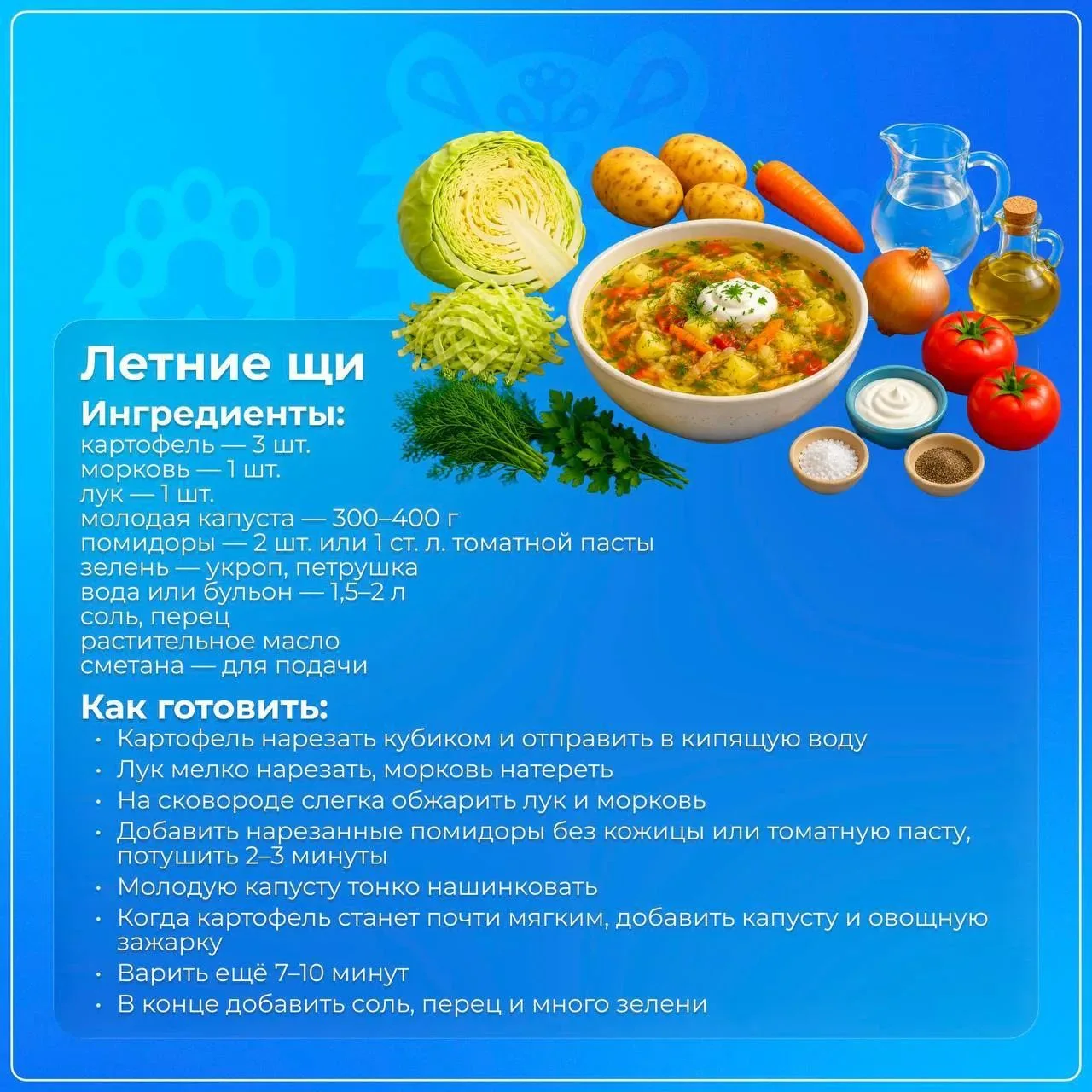 Летние щи

Ингредиенты:
картофель — 3 шт.
морковь — 1 шт.
лук — 1 шт.
молодая капуста — 300–400 г
помидоры — 2 шт. или 1 ст. л. томатной пасты
зелень — укроп, петрушка
вода или бульон — 1,5–2 л
соль, перец
растительное масло
сметана — для подачи

Как готовить:
• Картофель нарезать кубиком и отправить в кипящую воду
• Лук мелко нарезать, морковь натереть
• На сковороде слегка обжарить лук и морковь
• Добавить нарезанные помидоры без кожицы или томатную пасту, потушить 2–3 минуты
• Молодую капусту тонко нашинковать
• Когда картофель станет почти мягким, добавить капусту и овощную зажарку
• Варить ещё 7–10 минут
• В конце добавить соль, перец и много зелени